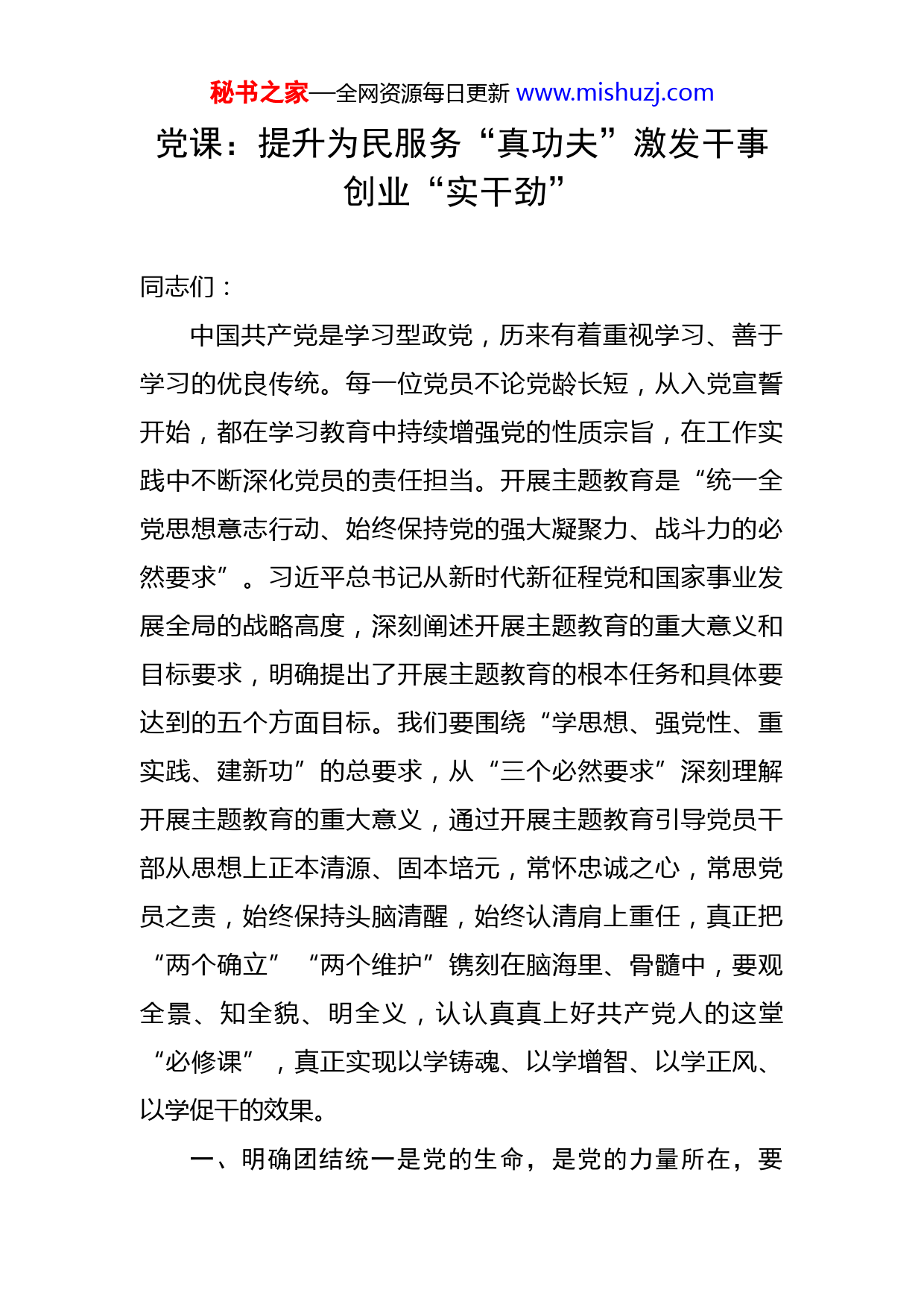 秘书之家—全网资源每日更新 www.mishuzj.com

党课：提升为民服务“真功夫”激发干事创业“实干劲”

同志们：

中国共产党是学习型政党，历来有着重视学习、善于学习的优良传统。每一位党员不论党龄长短，从入党宣誓开始，都在学习教育中持续增强党的性质宗旨，在工作实践中不断深化党员的责任担当。开展主题教育是“统一全党思想意志行动、始终保持党的强大凝聚力、战斗力的必然要求”。习近平总书记从新时代新征程党和国家事业发展全局的战略高度，深刻阐述开展主题教育的重大意义和目标要求，明确提出了开展主题教育的根本任务和具体要达到的五个方面目标。我们要围绕“学思想、强党性、重实践、建新功”的总要求，从“三个必然要求”深刻理解开展主题教育的重大意义，通过开展主题教育引导党员干部从思想上正本清源、固本培元，常怀忠诚之心，常思党员之责，始终保持头脑清醒，始终认清肩上重任，真正把“两个确立”“两个维护”镌刻在脑海里、骨髓中，要观全景、知全貌、明全义，认认真真上好共产党人的这堂“必修课”，真正实现以学铸魂、以学增智、以学正风、以学促干的效果。

一、明确团结统一是党的生命，是党的力量所在，要